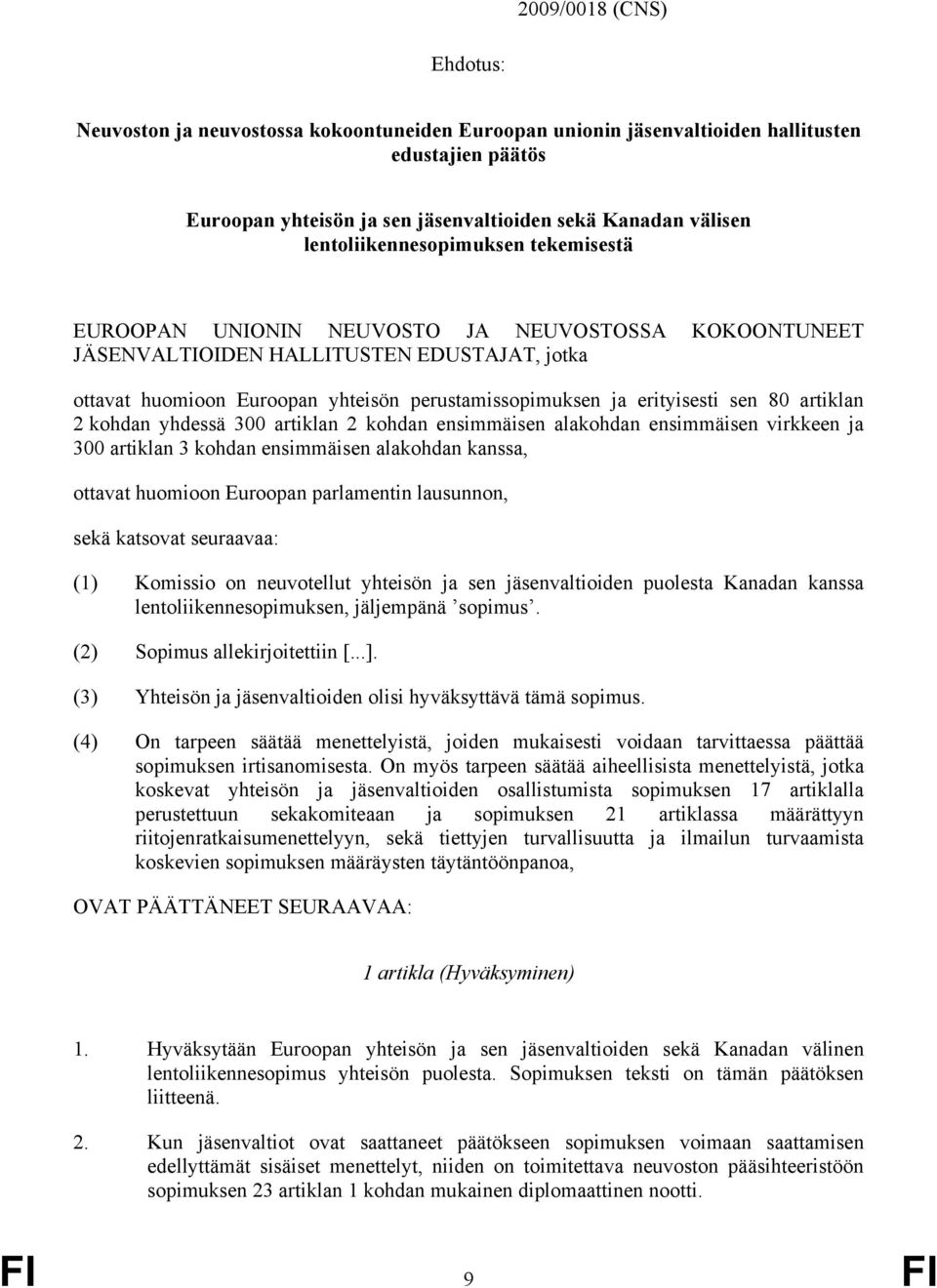 2009/0018 (CNS)

Ehdotus:

Neuvoston ja neuvostossa kokoontuneiden Euroopan unionin jäsenvaltioiden hallitusten edustajien päätös

Euroopan yhteisön ja sen jäsenvaltioiden sekä Kanadan välisen lentoliikennesopimuksen tekemisestä

EUROOPAN UNIONIN NEUVOSTO JA NEUVOSTOSSA KOKOONTUNEET JÄSENVALTIOIDEN HALLITUSTEN EDUSTAJAT, jotka

ottavat huomioon Euroopan yhteisön perustamissopimuksen ja erityisesti sen 80 artiklan 2 kohdan yhdessä 300 artiklan 2 kohdan ensimmäisen alakohdan ensimmäisen virkkeen ja 300 artiklan 3 kohdan ensimmäisen alakohdan kanssa,

ottavat huomioon Euroopan parlamentin lausunnon,

sekä katsovat seuraavaa:

(1) Komissio on neuvotellut yhteisön ja sen jäsenvaltioiden puolesta Kanadan kanssa lentoliikennesopimuksen, jäljempänä ’sopimus’.

(2) Sopimus allekirjoitettiin [...].

(3) Yhteisön ja jäsenvaltioiden olisi hyväksyttävä tämä sopimus.

(4) On tarpeen säätää menettelyistä, joiden mukaisesti voidaan tarvittaessa päättää sopimuksen irtisanomisesta. On myös tarpeen säätää aiheellisista menettelyistä, jotka koskevat yhteisön ja jäsenvaltioiden osallistumista sopimuksen 17 artiklalla perustettuun sekakomiteaan ja sopimuksen 21 artiklassa määrättyyn riitojenratkaisumenettelyyn, sekä tiettyjen turvallisuutta ja ilmailun turvaamista koskevien sopimuksen määräysten täytäntöönpanoa,

OVAT PÄÄTTÄNEET SEURAAVAA:

1 artikla (Hyväksyminen)

1. Hyväksytään Euroopan yhteisön ja sen jäsenvaltioiden sekä Kanadan välinen lentoliikennesopimus yhteisön puolesta. Sopimuksen teksti on tämän päätöksen liitteenä.

2. Kun jäsenvaltiot ovat saattaneet päätökseen sopimuksen voimaan saattamisen edellyttämät sisäiset menettelyt, niiden on toimitettava neuvoston pääsihteeristöön sopimuksen 23 artiklan 1 kohdan mukainen diplomaattinen nootti.

FI 9 FI